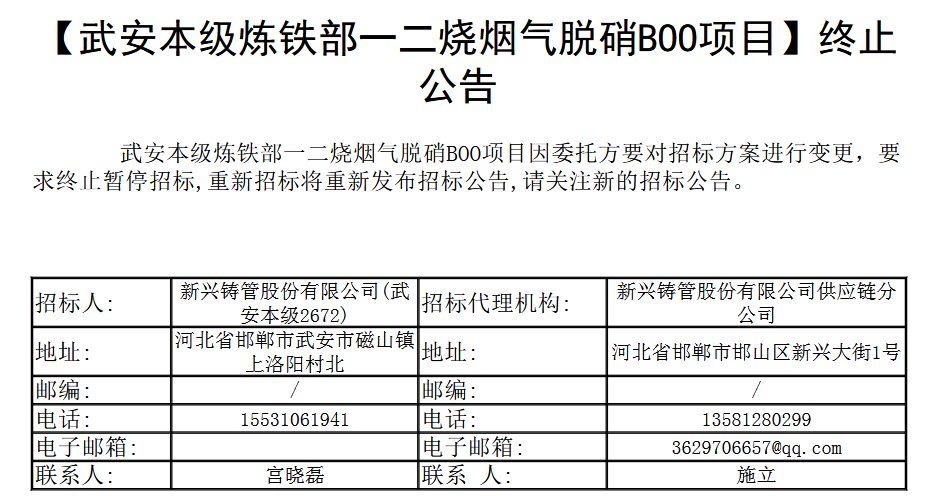 【武安本级炼铁部一二烧烟气脱硝BOO项目】终止公告

武安本级炼铁部一二烧烟气脱硝BOO项目因委托方要对招标方案进行变更，要求终止暂停招标,重新招标将重新发布招标公告,请关注新的招标公告。

| 招标人: | 新兴铸管股份有限公司(武安本级2672) | 招标代理机构: | 新兴铸管股份有限公司供应链分公司 |
|---|---|---|---|
| 地址: | 河北省邯郸市武安市磁山镇上洛阳村北 | 地址: | 河北省邯郸市邯山区新兴大街1号 |
| 邮编: | / | 邮编: | / |
| 电话: | 15531061941 | 电话: | 13581280299 |
| 电子邮箱: |  | 电子邮箱: | 3629706657@qq.com |
| 联系人: | 宫晓磊 | 联系 人: | 施立 |